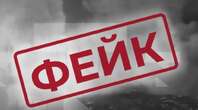 ФЕЙК